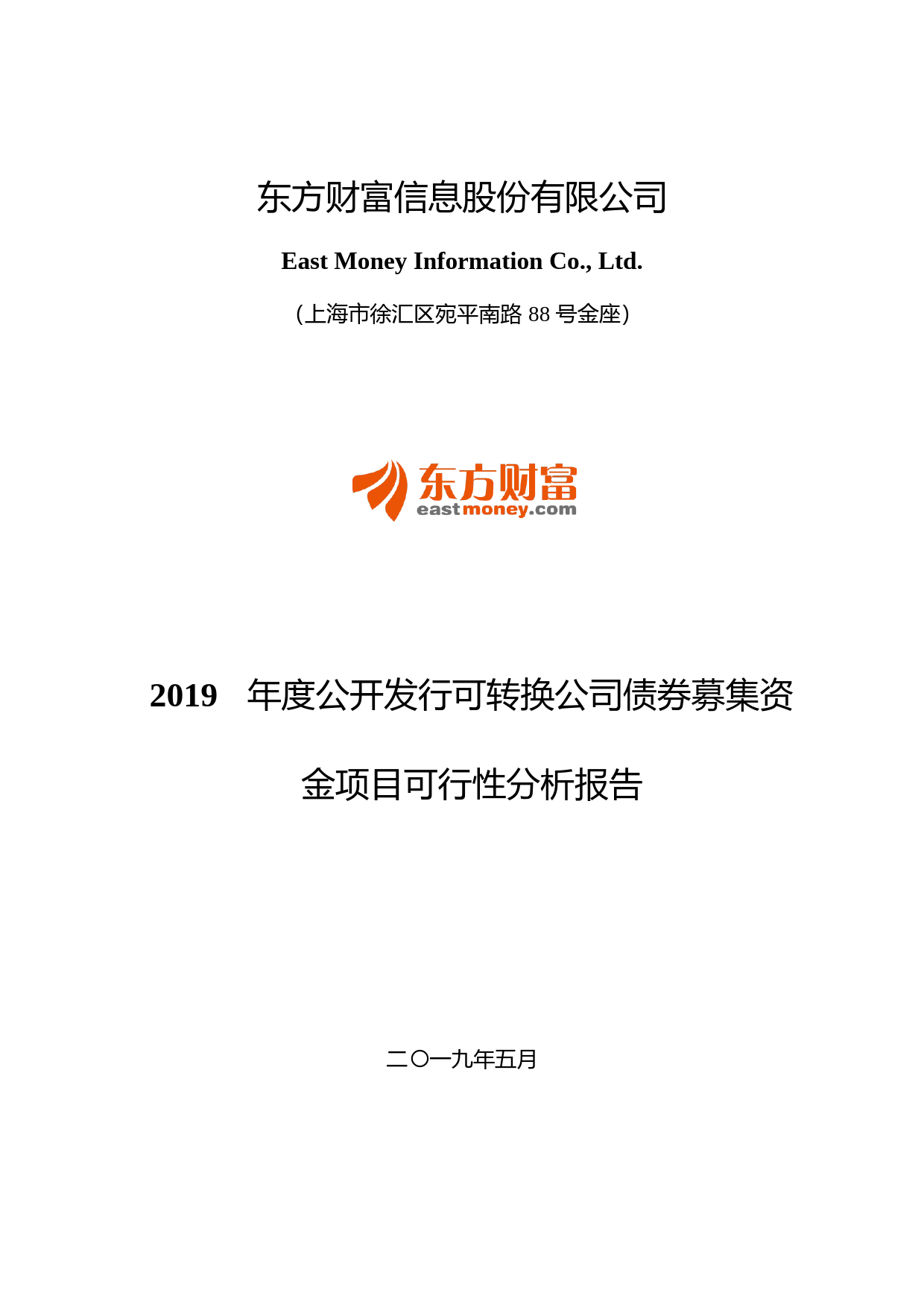 东方财富信息股份有限公司

East Money Information Co., Ltd.

（上海市徐汇区宛平南路 88 号金座）

东方财富
eastmoney.com

2019 年度公开发行可转换公司债券募集资金项目可行性分析报告

二〇一九年五月